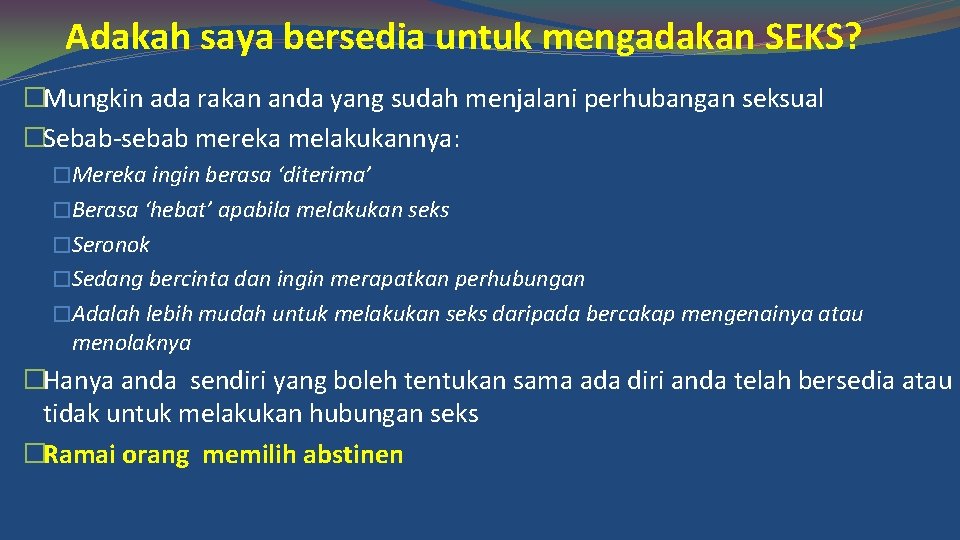 Adakah saya bersedia untuk mengadakan SEKS?

�Mungkin ada rakan anda yang sudah menjalani perhubangan seksual

�Sebab-sebab mereka melakukannya:

�Mereka ingin berasa ‘diterima’

�Berasa ‘hebat’ apabila melakukan seks

�Seronok

�Sedang bercinta dan ingin merapatkan perhubungan

�Adalah lebih mudah untuk melakukan seks daripada bercakap mengenainya atau menolaknya

�Hanya anda sendiri yang boleh tentukan sama ada diri anda telah bersedia atau tidak untuk melakukan hubungan seks

�Ramai orang memilih abstinen